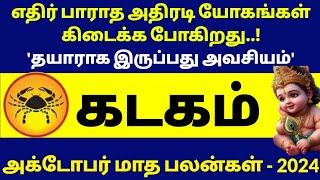 எதிர் பாராத அதிரடி யோகங்கள் கிடைக்க போகிறது..!
'தயாராக இருப்பது அவசியம்'

கடகம்

அக்டோபர் மாத பலன்கள் - 2024